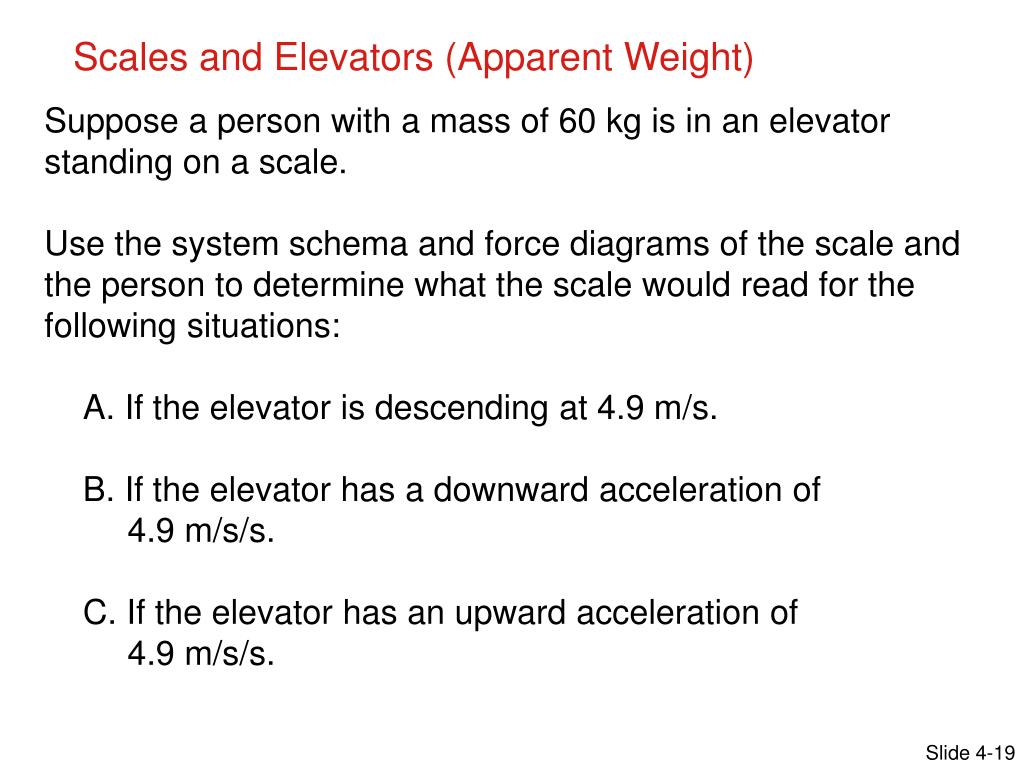 Scales and Elevators (Apparent Weight)

Suppose a person with a mass of 60 kg is in an elevator standing on a scale.

Use the system schema and force diagrams of the scale and the person to determine what the scale would read for the following situations:

A. If the elevator is descending at 4.9 m/s.

B. If the elevator has a downward acceleration of 4.9 m/s/s.

C. If the elevator has an upward acceleration of 4.9 m/s/s.

Slide 4-19